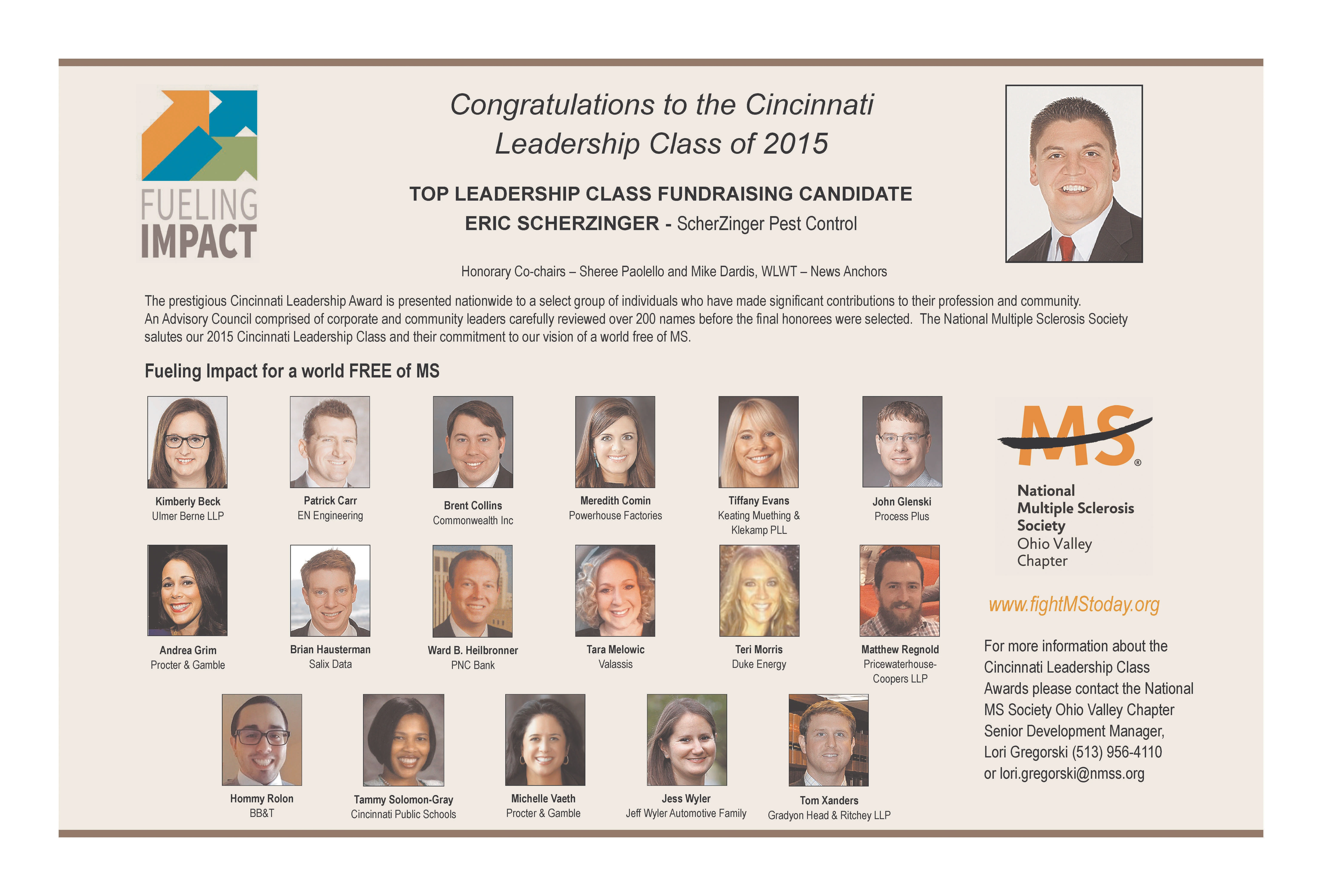 FUELING IMPACT

Congratulations to the Cincinnati Leadership Class of 2015

TOP LEADERSHIP CLASS FUNDRAISING CANDIDATE
ERIC SCHERZINGER - ScherZinger Pest Control

Honorary Co-chairs – Sheree Paolello and Mike Dardis, WLWT – News Anchors

The prestigious Cincinnati Leadership Award is presented nationwide to a select group of individuals who have made significant contributions to their profession and community. An Advisory Council comprised of corporate and community leaders carefully reviewed over 200 names before the final honorees were selected. The National Multiple Sclerosis Society salutes our 2015 Cincinnati Leadership Class and their commitment to our vision of a world free of MS.

Fueling Impact for a world FREE of MS

Kimberly Beck
Ulmer Berne LLP

Patrick Carr
EN Engineering

Brent Collins
Commonwealth Inc

Meredith Comin
Powerhouse Factories

Tiffany Evans
Keating Muething & Klekamp PLL

John Glenski
Process Plus

Andrea Grim
Procter & Gamble

Brian Hausterman
Salix Data

Ward B. Heilbronner
PNC Bank

Tara Melowic
Valassis

Teri Morris
Duke Energy

Matthew Regnold
Pricewaterhouse-Coopers LLP

Hommy Rolon
BB&T

Tammy Solomon-Gray
Cincinnati Public Schools

Michelle Vaeth
Procter & Gamble

Jess Wyler
Jeff Wyler Automotive Family

Tom Xanders
Gradyon Head & Ritchey LLP

MS®
National Multiple Sclerosis Society
Ohio Valley Chapter

www.fightMStoday.org

For more information about the Cincinnati Leadership Class Awards please contact the National MS Society Ohio Valley Chapter Senior Development Manager, Lori Gregorski (513) 956-4110 or lori.gregorski@nmss.org